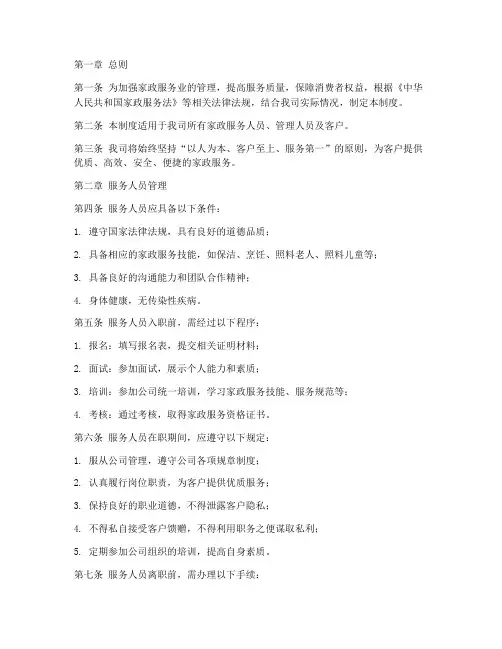 第一章 总则

第一条 为加强家政服务业的管理，提高服务质量，保障消费者权益，根据《中华人民共和国家政服务法》等相关法律法规，结合我司实际情况，制定本制度。

第二条 本制度适用于我司所有家政服务人员、管理人员及客户。

第三条 我司将始终坚持“以人为本、客户至上、服务第一”的原则，为客户提供优质、高效、安全、便捷的家政服务。

第二章 服务人员管理

第四条 服务人员应具备以下条件：

1. 遵守国家法律法规，具有良好的道德品质；

2. 具备相应的家政服务技能，如保洁、烹饪、照料老人、照料儿童等；

3. 具备良好的沟通能力和团队合作精神；

4. 身体健康，无传染性疾病。

第五条 服务人员入职前，需经过以下程序：

1. 报名：填写报名表，提交相关证明材料；

2. 面试：参加面试，展示个人能力和素质；

3. 培训：参加公司统一培训，学习家政服务技能、服务规范等；

4. 考核：通过考核，取得家政服务资格证书。

第六条 服务人员在职期间，应遵守以下规定：

1. 服从公司管理，遵守公司各项规章制度；

2. 认真履行岗位职责，为客户提供优质服务；

3. 保持良好的职业道德，不得泄露客户隐私；

4. 不得私自接受客户馈赠，不得利用职务之便谋取私利；

5. 定期参加公司组织的培训，提高自身素质。

第七条 服务人员离职前，需办理以下手续：